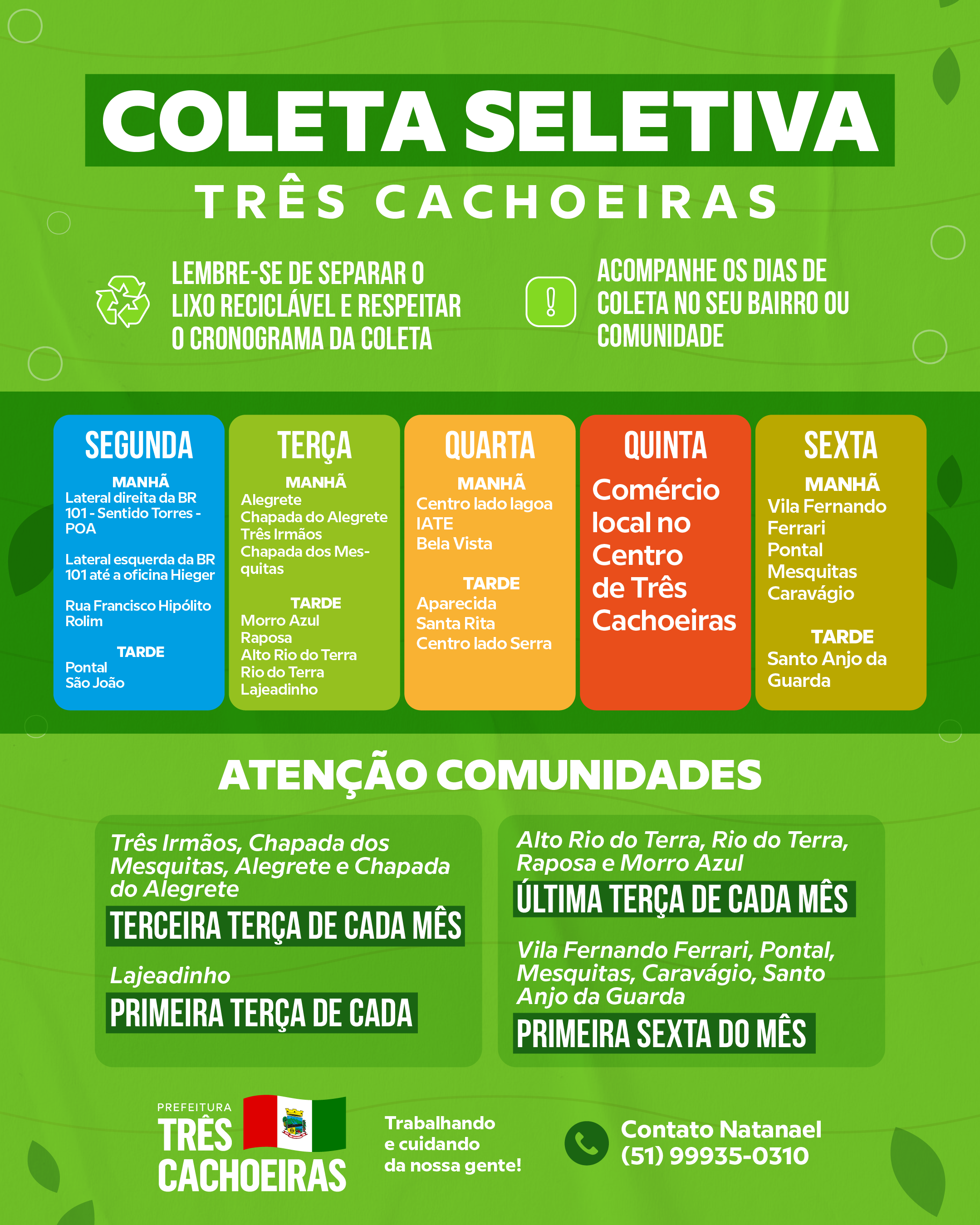 COLETA SELETIVA
TRÊS CACHOEIRAS

LEMBRE-SE DE SEPARAR O LIXO RECICLÁVEL E RESPEITAR O CRONOGRAMA DA COLETA

ACOMPANHE OS DIAS DE COLETA NO SEU BAIRRO OU COMUNIDADE

SEGUNDA
MANHÃ
Lateral direita da BR 101 - Sentido Torres - POA

Lateral esquerda da BR 101 até a oficina Hieger

Rua Francisco Hipólito Rolim

TARDE
Pontal
São João

TERÇA
MANHÃ
Alegrete
Chapada do Alegrete
Três Irmãos
Chapada dos Mesquitas

TARDE
Morro Azul
Raposa
Alto Rio do Terra
Rio do Terra
Lajeadinho

QUARTA
MANHÃ
Centro lado lagoa
IATE
Bela Vista

TARDE
Aparecida
Santa Rita
Centro lado Serra

QUINTA
Comércio local no Centro de Três Cachoeiras

SEXTA
MANHÃ
Vila Fernando Ferrari
Pontal
Mesquitas
Caravágio

TARDE
Santo Anjo da Guarda

ATENÇÃO COMUNIDADES

Três Irmãos, Chapada dos Mesquitas, Alegrete e Chapada do Alegrete
TERCEIRA TERÇA DE CADA MÊS

Lajeadinho
PRIMEIRA TERÇA DE CADA

Alto Rio do Terra, Rio do Terra, Raposa e Morro Azul
ÚLTIMA TERÇA DE CADA MÊS

Vila Fernando Ferrari, Pontal, Mesquitas, Caravágio, Santo Anjo da Guarda
PRIMEIRA SEXTA DO MÊS

PREFEITURA
TRÊS CACHOEIRAS

Trabalhando e cuidando da nossa gente!

Contato Natanael
(51) 99935-0310